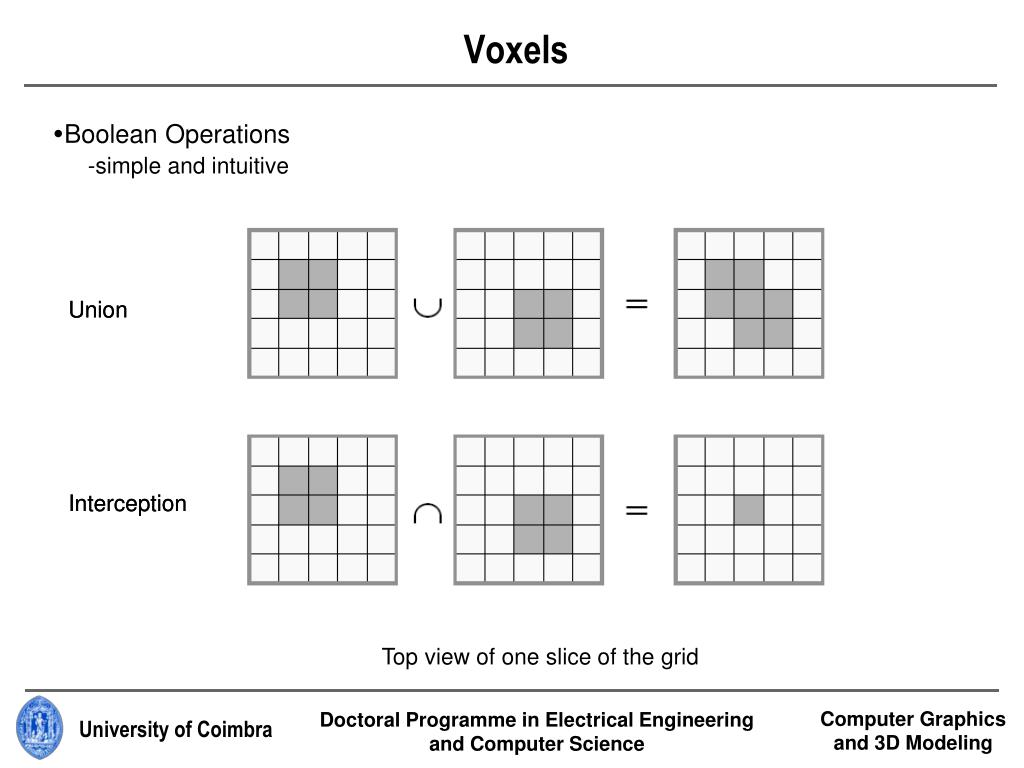 Voxels

•Boolean Operations
-simple and intuitive

Union $\cup$ $=$

Interception $\cap$ $=$

Top view of one slice of the grid

University of Coimbra

Doctoral Programme in Electrical Engineering and Computer Science

Computer Graphics and 3D Modeling